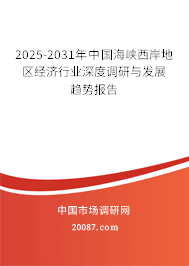 2025-2031年中国海峡西岸地区经济行业深度调研与发展趋势报告

中国市场调研网

20087.com